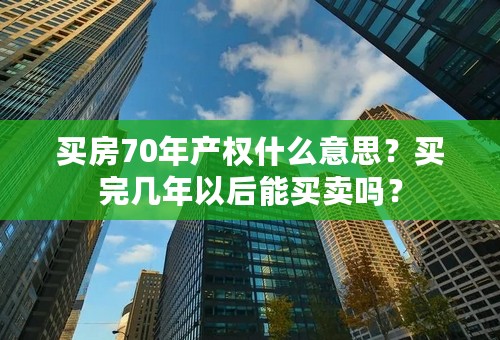 买房70年产权什么意思？买完几年以后能买卖吗？